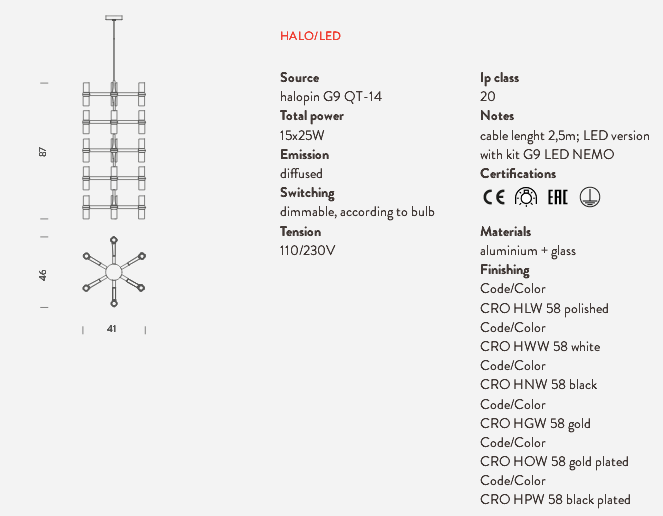 87

46

41

HALO/LED

Source
halopin G9 QT-14
Total power
15x25W
Emission
diffused
Switching
dimmable, according to bulb
Tension
110/230V

Ip class
20
Notes
cable lenght 2,5m; LED version with kit G9 LED NEMO
Certifications
CE EAC

Materials
aluminium + glass
Finishing
Code/Color
CRO HLW 58 polished
Code/Color
CRO HWW 58 white
Code/Color
CRO HNW 58 black
Code/Color
CRO HGW 58 gold
Code/Color
CRO HOW 58 gold plated
Code/Color
CRO HPW 58 black plated